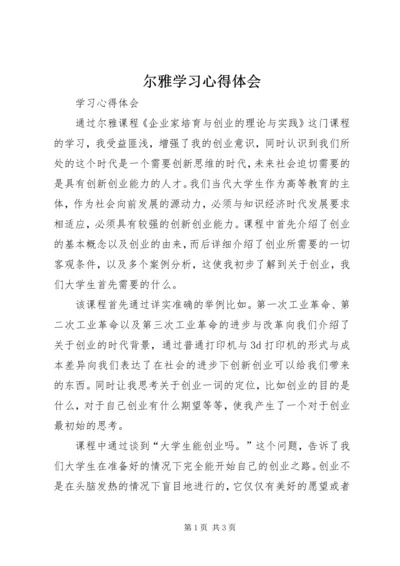 尔雅学习心得体会

学习心得体会

通过尔雅课程《企业家培育与创业的理论与实践》这门课程的学习，我受益匪浅，增强了我的创业意识，同时认识到我们所处的这个时代是一个需要创新思维的时代，未来社会迫切需要的是具有创新创业能力的人才。我们当代大学生作为高等教育的主体，作为社会向前发展的源动力，必须与知识经济时代发展要求相适应，必须具有较强的创新创业能力。课程中首先介绍了创业的基本概念以及创业的由来，而后详细介绍了创业所需要的一切客观条件，以及多个案例分析，这使我初步了解到关于创业，我们大学生首先需要的什么。

该课程首先通过详实准确的举例比如。第一次工业革命、第二次工业革命以及第三次工业革命的进步与改革向我们介绍了关于创业的时代背景，通过普通打印机与3d打印机的形式与成本差异向我们表达了在社会的进步下创新创业可以给我们带来的东西。同时让我思考关于创业一词的定位，比如创业的目的是什么，对于自己创业有什么期望等等，使我产生了一个对于创业最初始的思考。

课程中通过谈到“大学生能创业吗。”这个问题，告诉了我们大学生在准备好的情况下完全能开始自己的创业之路。创业不是在头脑发热的情况下盲目地进行的，它仅仅有美好的愿望或者

第1页 共3页